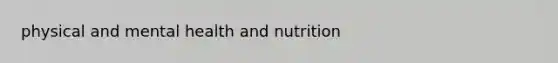 physical and mental health and nutrition